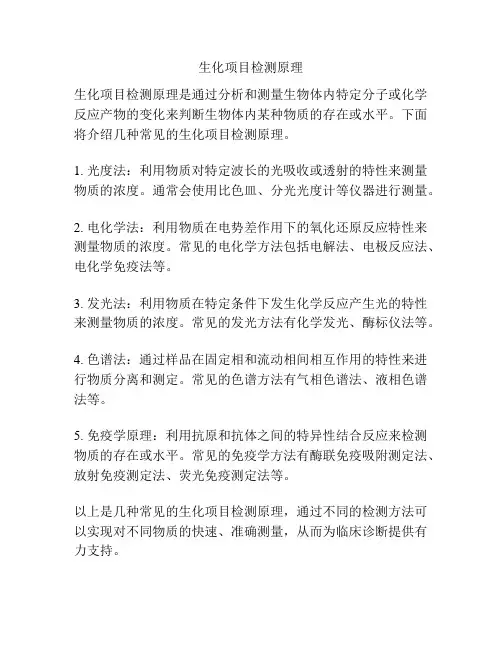 生化项目检测原理

生化项目检测原理是通过分析和测量生物体内特定分子或化学反应产物的变化来判断生物体内某种物质的存在或水平。下面将介绍几种常见的生化项目检测原理。

1. 光度法：利用物质对特定波长的光吸收或透射的特性来测量物质的浓度。通常会使用比色皿、分光光度计等仪器进行测量。

2. 电化学法：利用物质在电势差作用下的氧化还原反应特性来测量物质的浓度。常见的电化学方法包括电解法、电极反应法、电化学免疫法等。

3. 发光法：利用物质在特定条件下发生化学反应产生光的特性来测量物质的浓度。常见的发光方法有化学发光、酶标仪法等。

4. 色谱法：通过样品在固定相和流动相间相互作用的特性来进行物质分离和测定。常见的色谱方法有气相色谱法、液相色谱法等。

5. 免疫学原理：利用抗原和抗体之间的特异性结合反应来检测物质的存在或水平。常见的免疫学方法有酶联免疫吸附测定法、放射免疫测定法、荧光免疫测定法等。

以上是几种常见的生化项目检测原理，通过不同的检测方法可以实现对不同物质的快速、准确测量，从而为临床诊断提供有力支持。